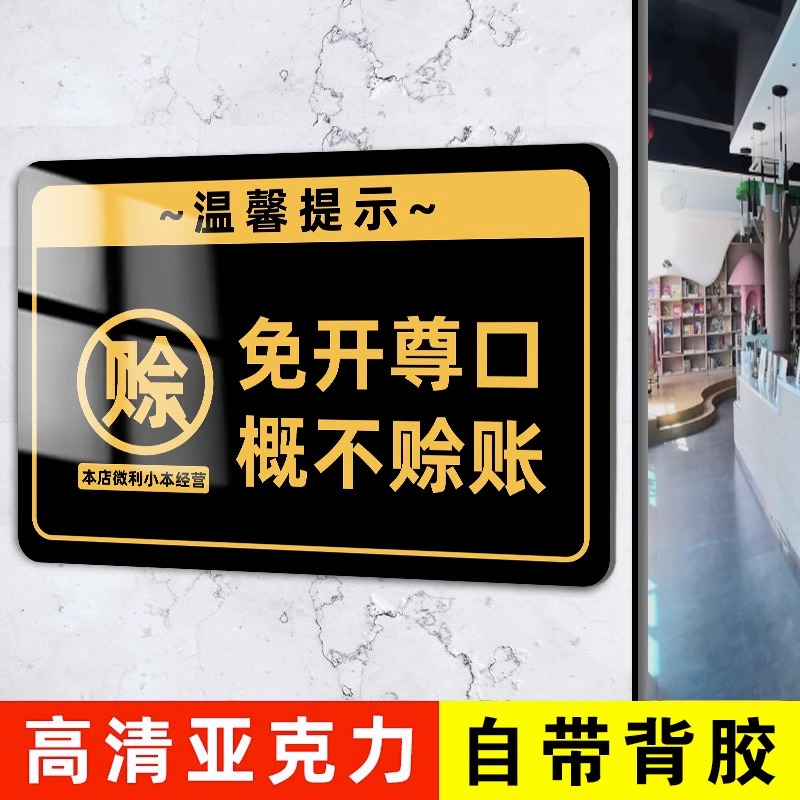 ~温馨提示~

赊

本店微利小本经营

免开尊口
概不赊账

高清亚克力

自带背胶